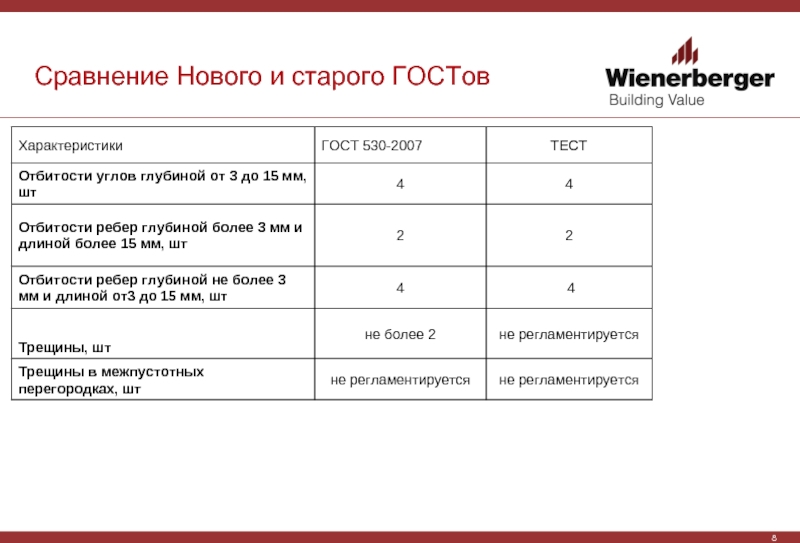 Сравнение Нового и старого ГОСТов

Wienerberger
Building Value

| Характеристики | ГОСТ 530-2007 | ТЕСТ |
|---|---|---|
| Отбитости углов глубиной от 3 до 15 мм, шт | 4 | 4 |
| Отбитости ребер глубиной более 3 мм и длиной более 15 мм, шт | 2 | 2 |
| Отбитости ребер глубиной не более 3 мм и длиной от3 до 15 мм, шт | 4 | 4 |
| Трещины, шт | не более 2 | не регламентируется |
| Трещины в межпустотных перегородках, шт | не регламентируется | не регламентируется |

8